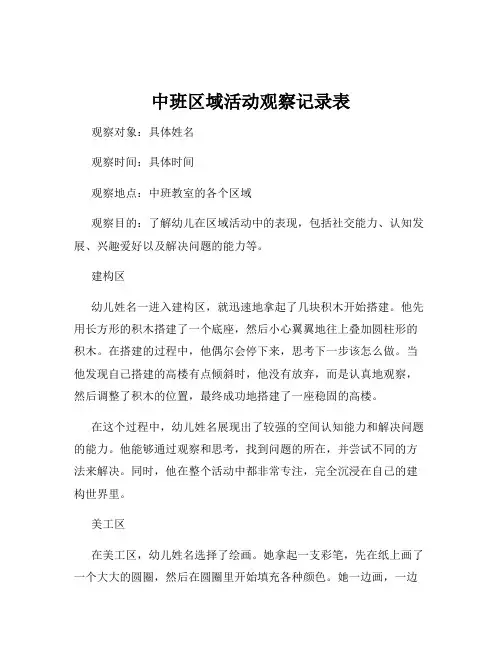 中班区域活动观察记录表

观察对象：具体姓名

观察时间：具体时间

观察地点：中班教室的各个区域

观察目的：了解幼儿在区域活动中的表现，包括社交能力、认知发展、兴趣爱好以及解决问题的能力等。

建构区

幼儿姓名一进入建构区，就迅速地拿起了几块积木开始搭建。他先用长方形的积木搭建了一个底座，然后小心翼翼地往上叠加圆柱形的积木。在搭建的过程中，他偶尔会停下来，思考下一步该怎么做。当他发现自己搭建的高楼有点倾斜时，他没有放弃，而是认真地观察，然后调整了积木的位置，最终成功地搭建了一座稳固的高楼。

在这个过程中，幼儿姓名展现出了较强的空间认知能力和解决问题的能力。他能够通过观察和思考，找到问题的所在，并尝试不同的方法来解决。同时，他在整个活动中都非常专注，完全沉浸在自己的建构世界里。

美工区

在美工区，幼儿姓名选择了绘画。她拿起一支彩笔，先在纸上画了一个大大的圆圈，然后在圆圈里开始填充各种颜色。她一边画，一边